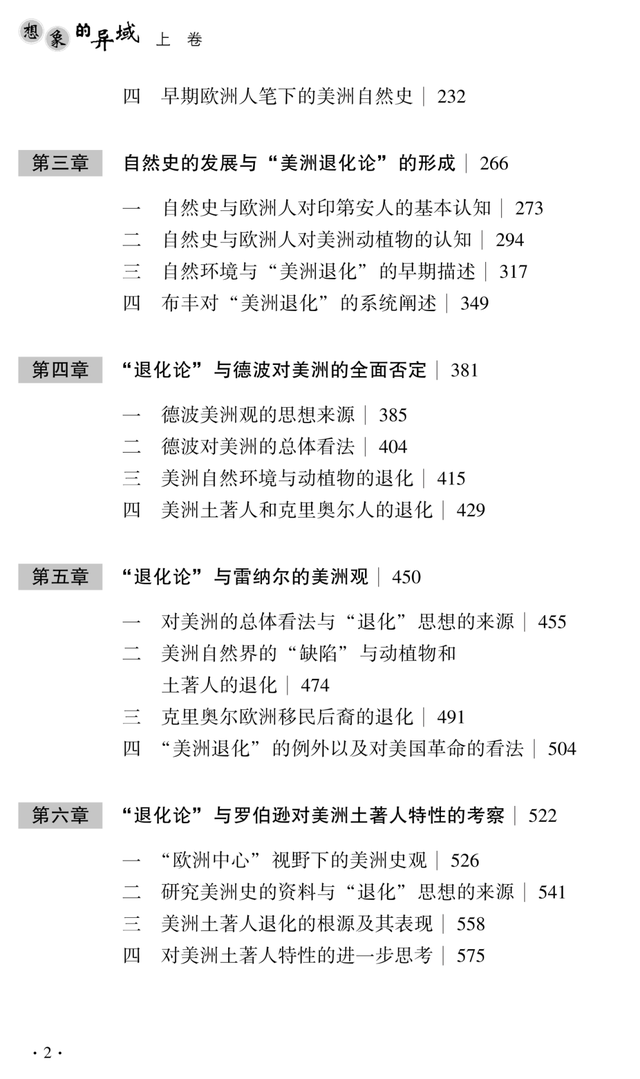 想象的异域 上 卷

四 早期欧洲人笔下的美洲自然史 | 232

第三章 自然史的发展与“美洲退化论”的形成 | 266

一 自然史与欧洲人对印第安人的基本认知 | 273
二 自然史与欧洲人对美洲动植物的认知 | 294
三 自然环境与“美洲退化”的早期描述 | 317
四 布丰对“美洲退化”的系统阐述 | 349

第四章 “退化论”与德波对美洲的全面否定 | 381

一 德波美洲观的思想来源 | 385
二 德波对美洲的总体看法 | 404
三 美洲自然环境与动植物的退化 | 415
四 美洲土著人和克里奥尔人的退化 | 429

第五章 “退化论”与雷纳尔的美洲观 | 450

一 对美洲的总体看法与“退化”思想的来源 | 455
二 美洲自然界的“缺陷”与动植物和土著人的退化 | 474
三 克里奥尔欧洲移民后裔的退化 | 491
四 “美洲退化”的例外以及对美国革命的看法 | 504

第六章 “退化论”与罗伯逊对美洲土著人特性的考察 | 522

一 “欧洲中心”视野下的美洲史观 | 526
二 研究美洲史的资料与“退化”思想的来源 | 541
三 美洲土著人退化的根源及其表现 | 558
四 对美洲土著人特性的进一步思考 | 575

· 2 ·